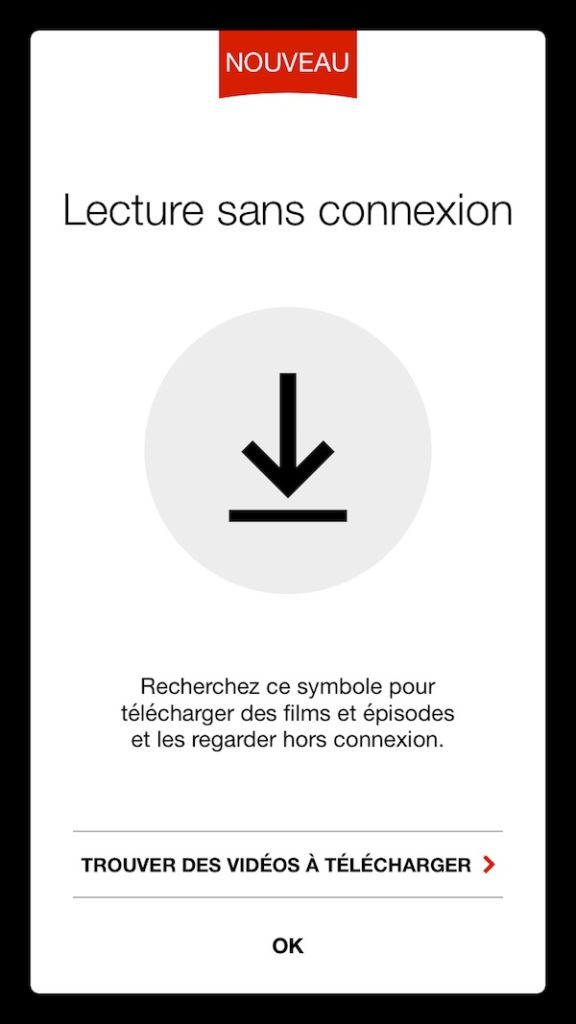 NOUVEAU

Lecture sans connexion

Recherchez ce symbole pour télécharger des films et épisodes et les regarder hors connexion.

TROUVER DES VIDÉOS À TÉLÉCHARGER >

OK